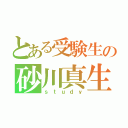 とある受験生の
砂川真生
study